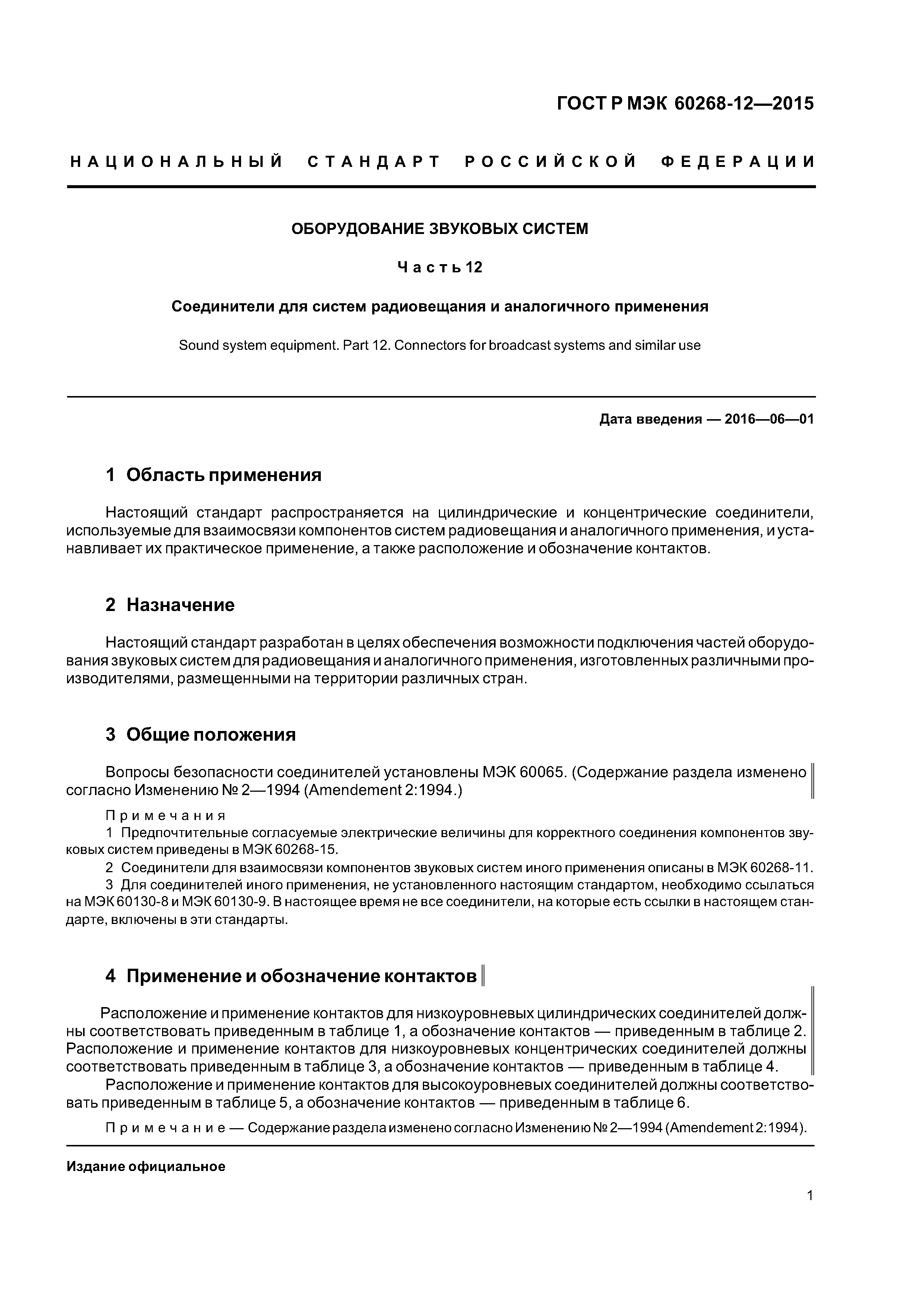 ГОСТ Р МЭК 60268-12—2015

НАЦИОНАЛЬНЫЙ СТАНДАРТ РОССИЙСКОЙ ФЕДЕРАЦИИ

ОБОРУДОВАНИЕ ЗВУКОВЫХ СИСТЕМ

Часть 12

Соединители для систем радиовещания и аналогичного применения

Sound system equipment. Part 12. Connectors for broadcast systems and similar use

Дата введения — 2016—06—01

1 Область применения

Настоящий стандарт распространяется на цилиндрические и концентрические соединители, используемые для взаимосвязи компонентов систем радиовещания и аналогичного применения, и устанавливает их практическое применение, а также расположение и обозначение контактов.

2 Назначение

Настоящий стандарт разработан в целях обеспечения возможности подключения частей оборудования звуковых систем для радиовещания и аналогичного применения, изготовленных различными производителями, размещенными на территории различных стран.

3 Общие положения

Вопросы безопасности соединителей установлены МЭК 60065. (Содержание раздела изменено согласно Изменению № 2—1994 (Amendement 2:1994.)

Примечания
1 Предпочтительные согласуемые электрические величины для корректного соединения компонентов звуковых систем приведены в МЭК 60268-15.
2 Соединители для взаимосвязи компонентов звуковых систем иного применения описаны в МЭК 60268-11.
3 Для соединителей иного применения, не установленного настоящим стандартом, необходимо ссылаться на МЭК 60130-8 и МЭК 60130-9. В настоящее время не все соединители, на которые есть ссылки в настоящем стандарте, включены в эти стандарты.

4 Применение и обозначение контактов

Расположение и применение контактов для низкоуровневых цилиндрических соединителей должны соответствовать приведенным в таблице 1, а обозначение контактов — приведенным в таблице 2. Расположение и применение контактов для низкоуровневых концентрических соединителей должны соответствовать приведенным в таблице 3, а обозначение контактов — приведенным в таблице 4.
Расположение и применение контактов для высокоуровневых соединителей должны соответствовать приведенным в таблице 5, а обозначение контактов — приведенным в таблице 6.

Примечание — Содержание раздела изменено согласно Изменению № 2—1994 (Amendement 2:1994).

Издание официальное

1